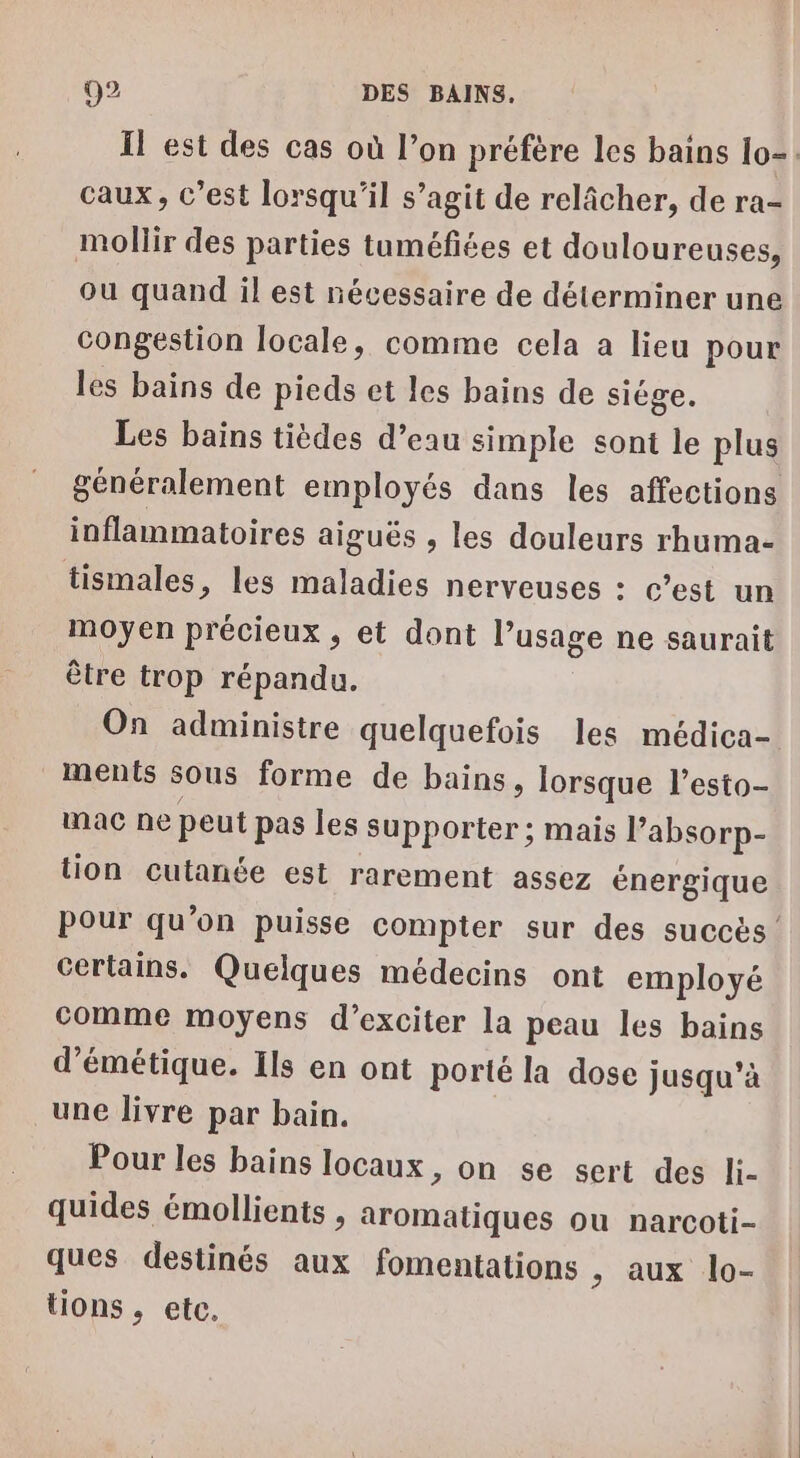 92 DES BAINS.

Il est des cas où l'on préfère les bains locaux, c'est lorsqu'il s'agit de relâcher, de ramollir des parties tuméfiées et douloureuses, ou quand il est nécessaire de déterminer une congestion locale, comme cela a lieu pour les bains de pieds et les bains de siége.

Les bains tièdes d'eau simple sont le plus généralement employés dans les affections inflammatoires aiguës, les douleurs rhumatismales, les maladies nerveuses : c'est un moyen précieux, et dont l'usage ne saurait être trop répandu.

On administre quelquefois les médicaments sous forme de bains, lorsque l'estomac ne peut pas les supporter ; mais l'absorption cutanée est rarement assez énergique pour qu'on puisse compter sur des succès certains. Quelques médecins ont employé comme moyens d'exciter la peau les bains d'émétique. Ils en ont porté la dose jusqu'à une livre par bain.

Pour les bains locaux, on se sert des liquides émollients, aromatiques ou narcotiques destinés aux fomentations, aux lotions, etc.